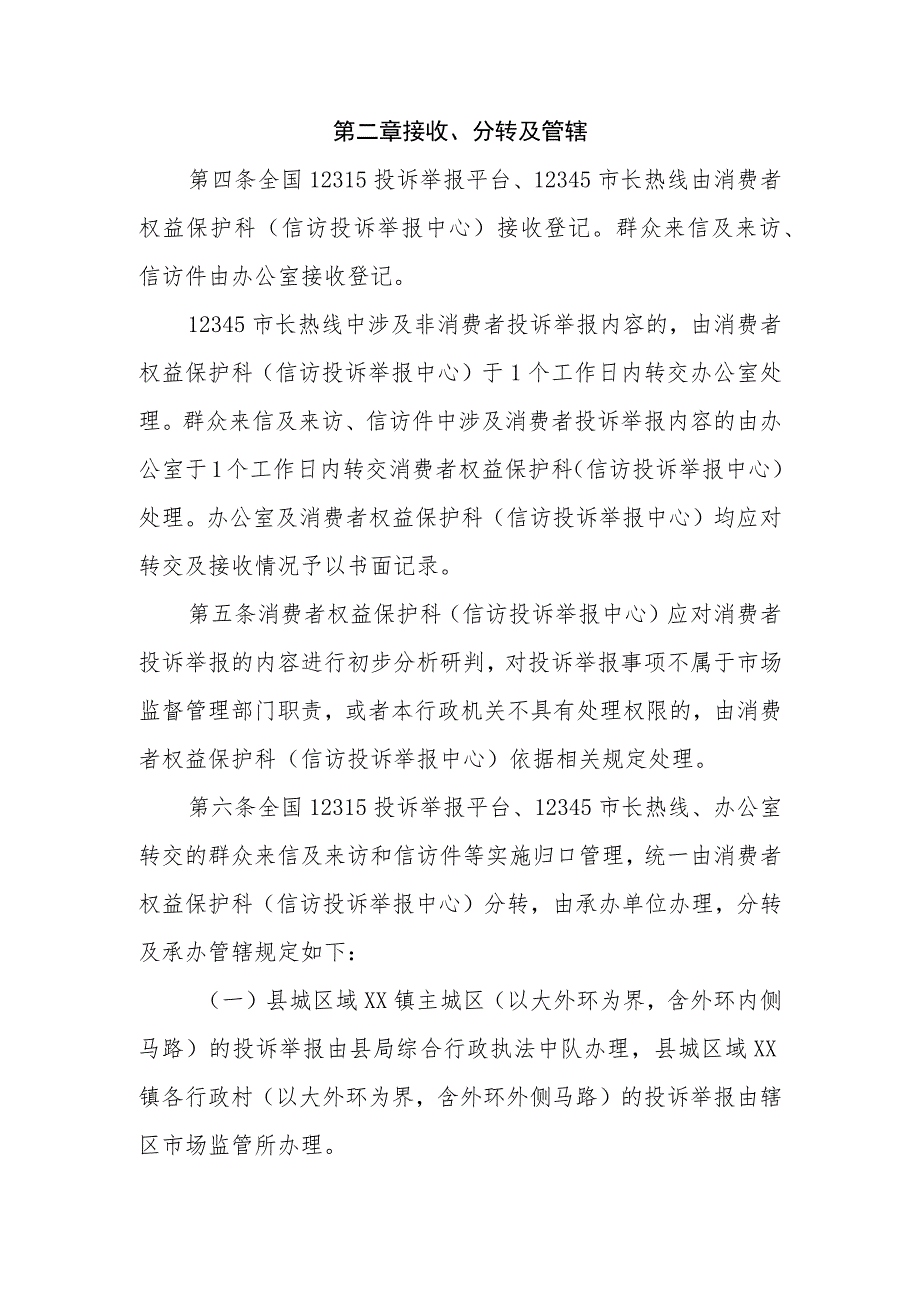 第二章接收、分转及管辖

第四条全国12315投诉举报平台、12345市长热线由消费者权益保护科（信访投诉举报中心）接收登记。群众来信及来访、信访件由办公室接收登记。

12345市长热线中涉及非消费者投诉举报内容的，由消费者权益保护科（信访投诉举报中心）于1个工作日内转交办公室处理。群众来信及来访、信访件中涉及消费者投诉举报内容的由办公室于1个工作日内转交消费者权益保护科（信访投诉举报中心）处理。办公室及消费者权益保护科（信访投诉举报中心）均应对转交及接收情况予以书面记录。

第五条消费者权益保护科（信访投诉举报中心）应对消费者投诉举报的内容进行初步分析研判，对投诉举报事项不属于市场监督管理部门职责，或者本行政机关不具有处理权限的，由消费者权益保护科（信访投诉举报中心）依据相关规定处理。

第六条全国12315投诉举报平台、12345市长热线、办公室转交的群众来信及来访和信访件等实施归口管理，统一由消费者权益保护科（信访投诉举报中心）分转，由承办单位办理，分转及承办管辖规定如下：

（一）县城区域XX镇主城区（以大外环为界，含外环内侧马路）的投诉举报由县局综合行政执法中队办理，县城区域XX镇各行政村（以大外环为界，含外环外侧马路）的投诉举报由辖区市场监管所办理。